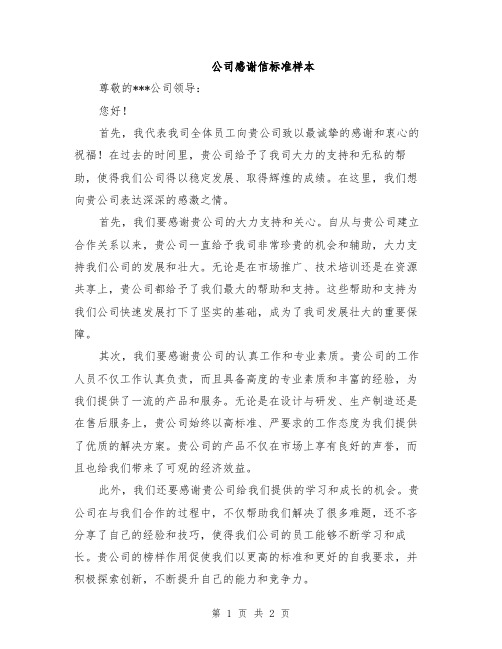 公司感谢信标准样本

尊敬的***公司领导：

您好！

首先，我代表我司全体员工向贵公司致以最诚挚的感谢和衷心的祝福！在过去的时间里，贵公司给予了我司大力的支持和无私的帮助，使得我们公司得以稳定发展、取得辉煌的成绩。在这里，我们想向贵公司表达深深的感激之情。

首先，我们要感谢贵公司的大力支持和关心。自从与贵公司建立合作关系以来，贵公司一直给予我司非常珍贵的机会和辅助，大力支持我们公司的发展和壮大。无论是在市场推广、技术培训还是在资源共享上，贵公司都给予了我们最大的帮助和支持。这些帮助和支持为我们公司快速发展打下了坚实的基础，成为了我司发展壮大的重要保障。

其次，我们要感谢贵公司的认真工作和专业素质。贵公司的工作人员不仅工作认真负责，而且具备高度的专业素质和丰富的经验，为我们提供了一流的产品和服务。无论是在设计与研发、生产制造还是在售后服务上，贵公司始终以高标准、严要求的工作态度为我们提供了优质的解决方案。贵公司的产品不仅在市场上享有良好的声誉，而且也给我们带来了可观的经济效益。

此外，我们还要感谢贵公司给我们提供的学习和成长的机会。贵公司在与我们合作的过程中，不仅帮助我们解决了很多难题，还不吝分享了自己的经验和技巧，使得我们公司的员工能够不断学习和成长。贵公司的榜样作用促使我们以更高的标准和更好的自我要求，并积极探索创新，不断提升自己的能力和竞争力。

第 1 页 共 2 页